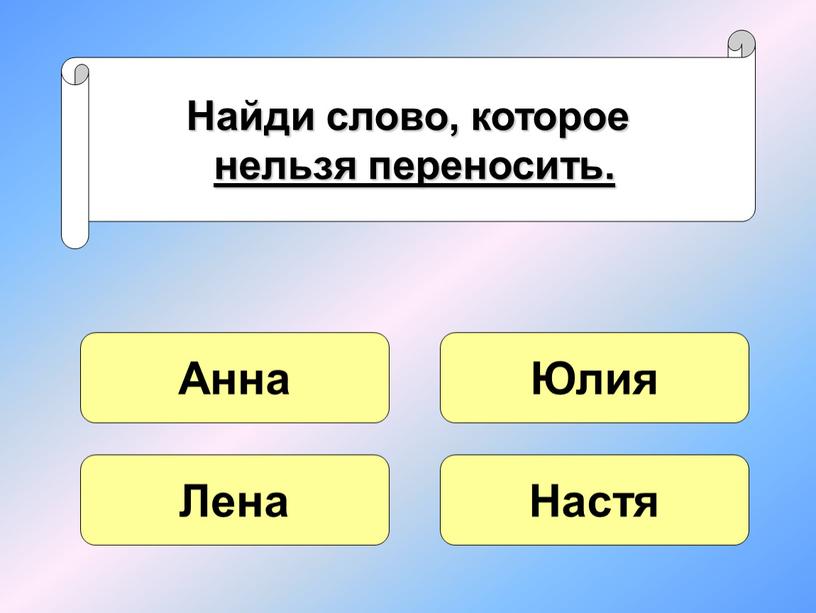 Найди слово, которое нельзя переносить.

Анна

Юлия

Лена

Настя